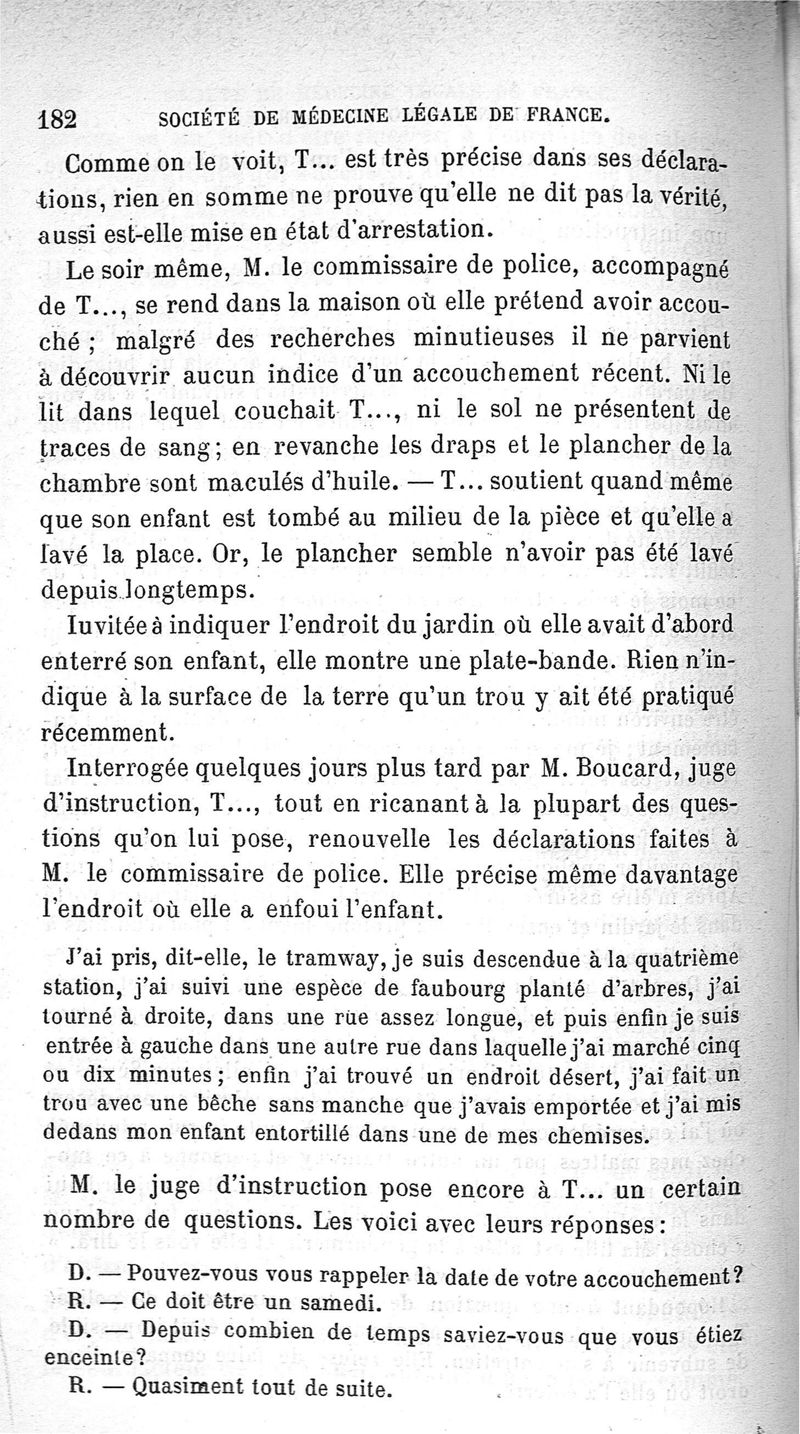 182 SOCIÉTÉ DE MÉDECINE LÉGALE DE FRANCE.

Comme on le voit, T... est très précise dans ses déclarations, rien en somme ne prouve qu'elle ne dit pas la vérité, aussi est-elle mise en état d'arrestation.

Le soir même, M. le commissaire de police, accompagné de T..., se rend dans la maison où elle prétend avoir accouché ; malgré des recherches minutieuses il ne parvient à découvrir aucun indice d'un accouchement récent. Ni le lit dans lequel couchait T..., ni le sol ne présentent de traces de sang; en revanche les draps et le plancher de la chambre sont maculés d'huile. — T... soutient quand même que son enfant est tombé au milieu de la pièce et qu'elle a lavé la place. Or, le plancher semble n'avoir pas été lavé depuis longtemps.

Iuvitée à indiquer l'endroit du jardin où elle avait d'abord enterré son enfant, elle montre une plate-bande. Rien n'indique à la surface de la terre qu'un trou y ait été pratiqué récemment.

Interrogée quelques jours plus tard par M. Boucard, juge d'instruction, T..., tout en ricanant à la plupart des questions qu'on lui pose, renouvelle les déclarations faites à M. le commissaire de police. Elle précise même davantage l'endroit où elle a enfoui l'enfant.

J'ai pris, dit-elle, le tramway, je suis descendue à la quatrième station, j'ai suivi une espèce de faubourg planté d'arbres, j'ai tourné à droite, dans une rue assez longue, et puis enfin je suis entrée à gauche dans une autre rue dans laquelle j'ai marché cinq ou dix minutes; enfin j'ai trouvé un endroit désert, j'ai fait un trou avec une bêche sans manche que j'avais emportée et j'ai mis dedans mon enfant entortillé dans une de mes chemises.

M. le juge d'instruction pose encore à T... un certain nombre de questions. Les voici avec leurs réponses :

D. — Pouvez-vous vous rappeler la date de votre accouchement?
R. — Ce doit être un samedi.
D. — Depuis combien de temps saviez-vous que vous étiez enceinte?
R. — Quasiment tout de suite.